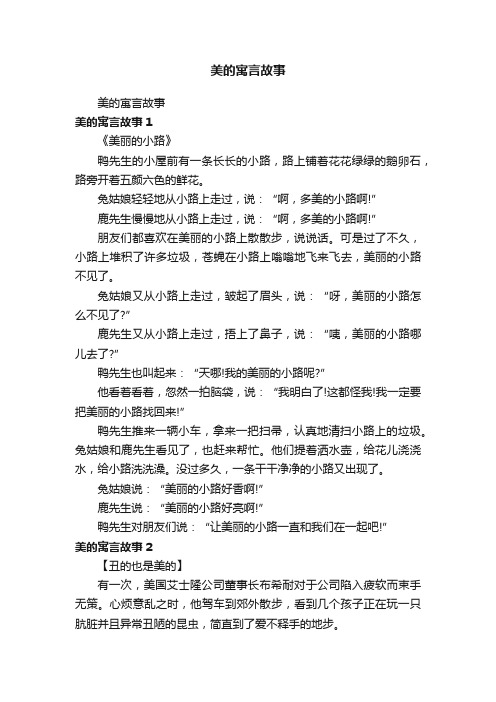 美的寓言故事

美的寓言故事

美的寓言故事1

《美丽的小路》

鸭先生的小屋前有一条长长的小路，路上铺着花花绿绿的鹅卵石，路旁开着五颜六色的鲜花。

兔姑娘轻轻地从小路上走过，说：“啊，多美的小路啊!”

鹿先生慢慢地从小路上走过，说：“啊，多美的小路啊!”

朋友们都喜欢在美丽的小路上散散步，说说话。可是过了不久，小路上堆积了许多垃圾，苍蝇在小路上嗡嗡地飞来飞去，美丽的小路不见了。

兔姑娘又从小路上走过，皱起了眉头，说：“呀，美丽的小路怎么不见了?”

鹿先生又从小路上走过，捂上了鼻子，说：“咦，美丽的小路哪儿去了?”

鸭先生也叫起来：“天哪!我的美丽的小路呢?”

他看着看着，忽然一拍脑袋，说：“我明白了!这都怪我!我一定要把美丽的小路找回来!”

鸭先生推来一辆小车，拿来一把扫帚，认真地清扫小路上的垃圾。兔姑娘和鹿先生看见了，也赶来帮忙。他们提着洒水壶，给花儿浇浇水，给小路洗洗澡。没过多久，一条干干净净的小路又出现了。

兔姑娘说：“美丽的小路好香啊!”

鹿先生说：“美丽的小路好亮啊!”

鸭先生对朋友们说：“让美丽的小路一直和我们在一起吧!”

美的寓言故事2

【丑的也是美的】

有一次，美国艾士隆公司董事长布希耐对于公司陷入疲软而束手无策。心烦意乱之时，他驾车到郊外散步，看到几个孩子正在玩一只肮脏并且异常丑陋的昆虫，简直到了爱不释手的地步。